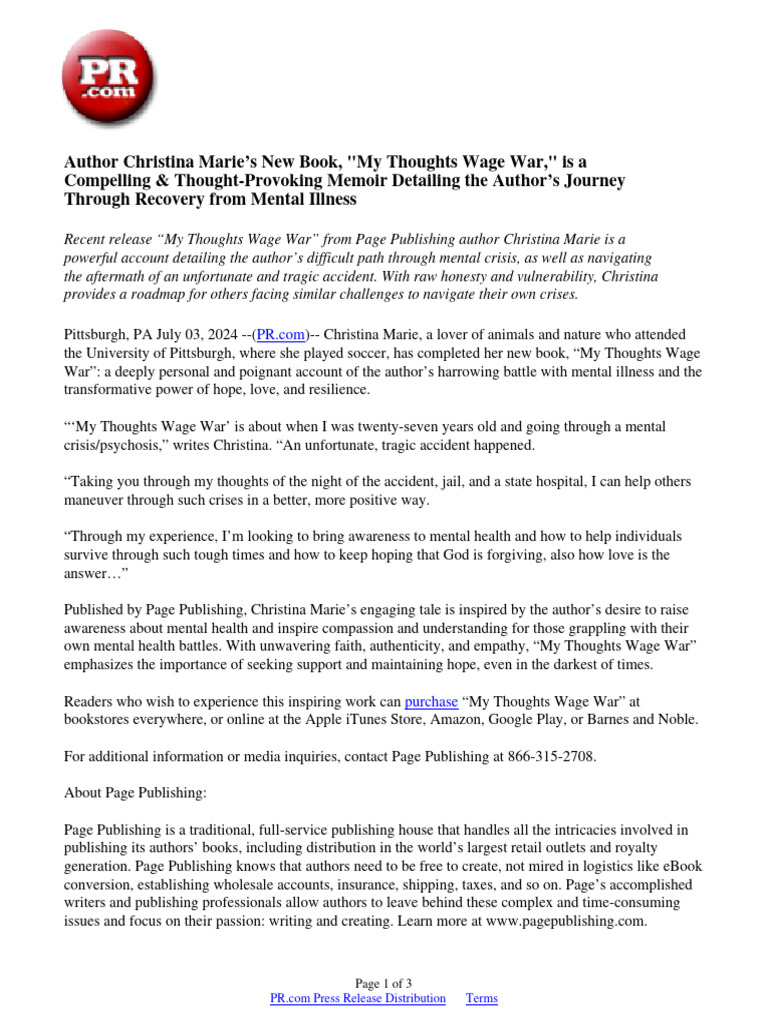 PR
.com

Author Christina Marie's New Book, "My Thoughts Wage War," is a Compelling & Thought-Provoking Memoir Detailing the Author's Journey Through Recovery from Mental Illness

Recent release "My Thoughts Wage War" from Page Publishing author Christina Marie is a powerful account detailing the author's difficult path through mental crisis, as well as navigating the aftermath of an unfortunate and tragic accident. With raw honesty and vulnerability, Christina provides a roadmap for others facing similar challenges to navigate their own crises.

Pittsburgh, PA July 03, 2024 --(PR.com)-- Christina Marie, a lover of animals and nature who attended the University of Pittsburgh, where she played soccer, has completed her new book, "My Thoughts Wage War": a deeply personal and poignant account of the author's harrowing battle with mental illness and the transformative power of hope, love, and resilience.

"'My Thoughts Wage War' is about when I was twenty-seven years old and going through a mental crisis/psychosis," writes Christina. "An unfortunate, tragic accident happened.

"Taking you through my thoughts of the night of the accident, jail, and a state hospital, I can help others maneuver through such crises in a better, more positive way.

"Through my experience, I'm looking to bring awareness to mental health and how to help individuals survive through such tough times and how to keep hoping that God is forgiving, also how love is the answer…"

Published by Page Publishing, Christina Marie's engaging tale is inspired by the author's desire to raise awareness about mental health and inspire compassion and understanding for those grappling with their own mental health battles. With unwavering faith, authenticity, and empathy, "My Thoughts Wage War" emphasizes the importance of seeking support and maintaining hope, even in the darkest of times.

Readers who wish to experience this inspiring work can purchase "My Thoughts Wage War" at bookstores everywhere, or online at the Apple iTunes Store, Amazon, Google Play, or Barnes and Noble.

For additional information or media inquiries, contact Page Publishing at 866-315-2708.

About Page Publishing:

Page Publishing is a traditional, full-service publishing house that handles all the intricacies involved in publishing its authors' books, including distribution in the world's largest retail outlets and royalty generation. Page Publishing knows that authors need to be free to create, not mired in logistics like eBook conversion, establishing wholesale accounts, insurance, shipping, taxes, and so on. Page's accomplished writers and publishing professionals allow authors to leave behind these complex and time-consuming issues and focus on their passion: writing and creating. Learn more at www.pagepublishing.com.

Page 1 of 3
PR.com Press Release Distribution Terms